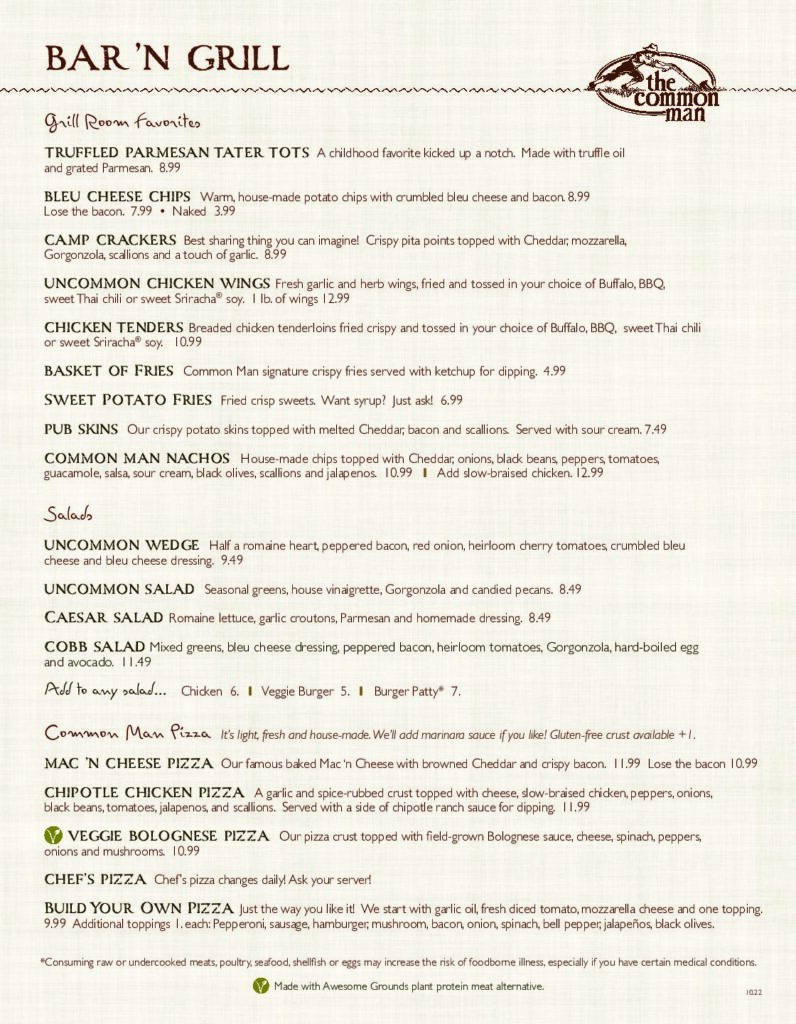 BAR 'N GRILL

the common man

Grill Room Favorites

TRUFFLED PARMESAN TATER TOTS A childhood favorite kicked up a notch. Made with truffle oil and grated Parmesan. 8.99

BLEU CHEESE CHIPS Warm, house-made potato chips with crumbled bleu cheese and bacon. 8.99 Lose the bacon. 7.99 • Naked 3.99

CAMP CRACKERS Best sharing thing you can imagine! Crispy pita points topped with Cheddar, mozzarella, Gorgonzola, scallions and a touch of garlic. 8.99

UNCOMMON CHICKEN WINGS Fresh garlic and herb wings, fried and tossed in your choice of Buffalo, BBQ, sweet Thai chili or sweet Sriracha® soy. 1 lb. of wings 12.99

CHICKEN TENDERS Breaded chicken tenderloins fried crispy and tossed in your choice of Buffalo, BBQ, sweet Thai chili or sweet Sriracha® soy. 10.99

BASKET OF FRIES Common Man signature crispy fries served with ketchup for dipping. 4.99

SWEET POTATO FRIES Fried crisp sweets. Want syrup? Just ask! 6.99

PUB SKINS Our crispy potato skins topped with melted Cheddar, bacon and scallions. Served with sour cream. 7.49

COMMON MAN NACHOS House-made chips topped with Cheddar, onions, black beans, peppers, tomatoes, guacamole, salsa, sour cream, black olives, scallions and jalapenos. 10.99 | Add slow-braised chicken. 12.99

Salads

UNCOMMON WEDGE Half a romaine heart, peppered bacon, red onion, heirloom cherry tomatoes, crumbled bleu cheese and bleu cheese dressing. 9.49

UNCOMMON SALAD Seasonal greens, house vinaigrette, Gorgonzola and candied pecans. 8.49

CAESAR SALAD Romaine lettuce, garlic croutons, Parmesan and homemade dressing. 8.49

COBB SALAD Mixed greens, bleu cheese dressing, peppered bacon, heirloom tomatoes, Gorgonzola, hard-boiled egg and avocado. 11.49

Add to any salad... Chicken 6. | Veggie Burger 5. | Burger Patty* 7.

Common Man Pizza It's light, fresh and house-made. We'll add marinara sauce if you like! Gluten-free crust available +1.

MAC 'N CHEESE PIZZA Our famous baked Mac 'n Cheese with browned Cheddar and crispy bacon. 11.99 Lose the bacon 10.99

CHIPOTLE CHICKEN PIZZA A garlic and spice-rubbed crust topped with cheese, slow-braised chicken, peppers, onions, black beans, tomatoes, jalapenos, and scallions. Served with a side of chipotle ranch sauce for dipping. 11.99

VEGGIE BOLOGNESE PIZZA Our pizza crust topped with field-grown Bolognese sauce, cheese, spinach, peppers, onions and mushrooms. 10.99

CHEF'S PIZZA Chef's pizza changes daily! Ask your server!

BUILD YOUR OWN PIZZA Just the way you like it! We start with garlic oil, fresh diced tomato, mozzarella cheese and one topping. 9.99 Additional toppings 1. each: Pepperoni, sausage, hamburger, mushroom, bacon, onion, spinach, bell pepper, jalapeños, black olives.

*Consuming raw or undercooked meats, poultry, seafood, shellfish or eggs may increase the risk of foodborne illness, especially if you have certain medical conditions.

Made with Awesome Grounds plant protein meat alternative.

1022